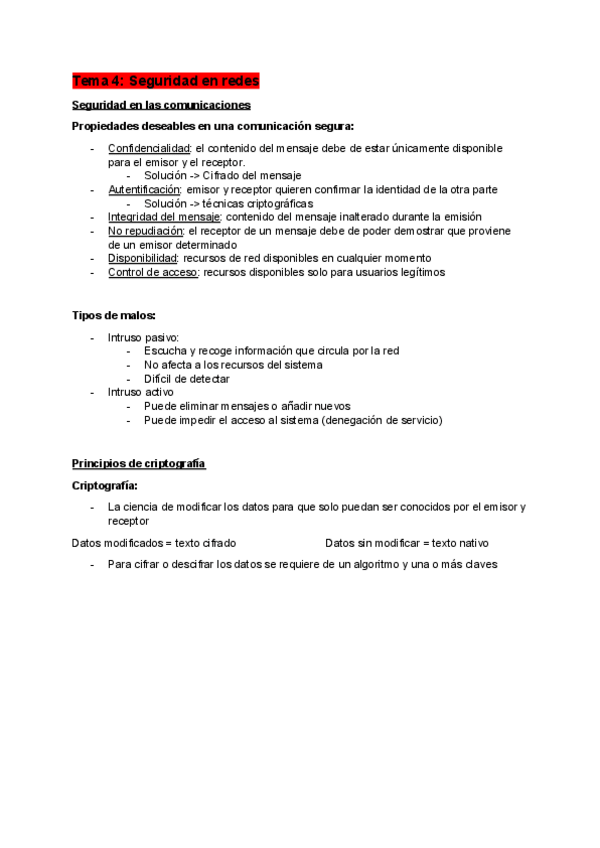 Tema 4: Seguridad en redes

Seguridad en las comunicaciones

Propiedades deseables en una comunicación segura:

- Confidencialidad: el contenido del mensaje debe de estar únicamente disponible para el emisor y el receptor.
  - Solución -> Cifrado del mensaje
- Autentificación: emisor y receptor quieren confirmar la identidad de la otra parte
  - Solución -> técnicas criptográficas
- Integridad del mensaje: contenido del mensaje inalterado durante la emisión
- No repudiación: el receptor de un mensaje debe de poder demostrar que proviene de un emisor determinado
- Disponibilidad: recursos de red disponibles en cualquier momento
- Control de acceso: recursos disponibles solo para usuarios legítimos

Tipos de malos:

- Intruso pasivo:
  - Escucha y recoge información que circula por la red
  - No afecta a los recursos del sistema
  - Difícil de detectar
- Intruso activo
  - Puede eliminar mensajes o añadir nuevos
  - Puede impedir el acceso al sistema (denegación de servicio)

Principios de criptografía

Criptografía:

- La ciencia de modificar los datos para que solo puedan ser conocidos por el emisor y receptor

Datos modificados = texto cifrado

Datos sin modificar = texto nativo

- Para cifrar o descifrar los datos se requiere de un algoritmo y una o más claves